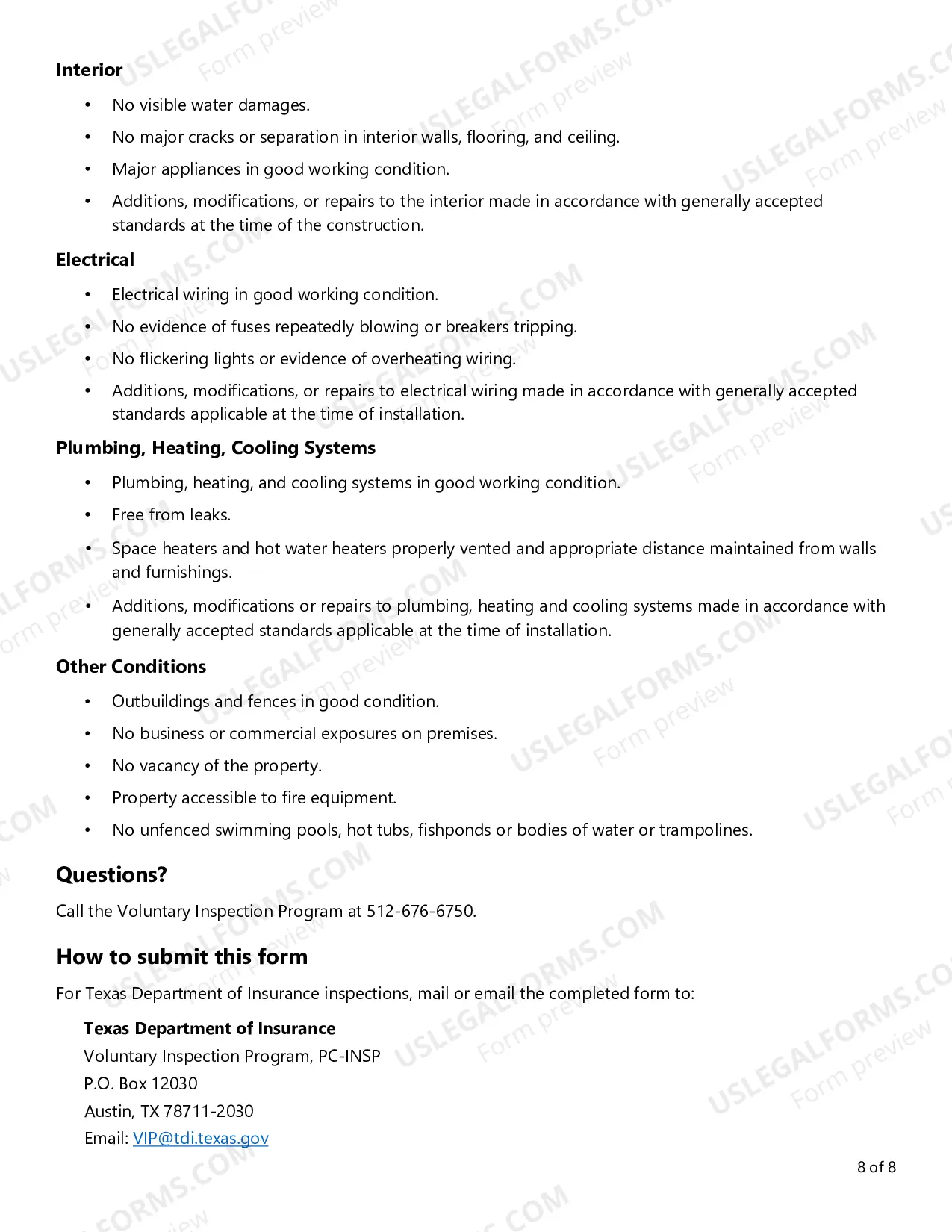 Interior

• No visible water damages.
• No major cracks or separation in interior walls, flooring, and ceiling.
• Major appliances in good working condition.
• Additions, modifications, or repairs to the interior made in accordance with generally accepted standards at the time of the construction.

Electrical

• Electrical wiring in good working condition.
• No evidence of fuses repeatedly blowing or breakers tripping.
• No flickering lights or evidence of overheating wiring.
• Additions, modifications, or repairs to electrical wiring made in accordance with generally accepted standards applicable at the time of installation.

Plumbing, Heating, Cooling Systems

• Plumbing, heating, and cooling systems in good working condition.
• Free from leaks.
• Space heaters and hot water heaters properly vented and appropriate distance maintained from walls and furnishings.
• Additions, modifications or repairs to plumbing, heating and cooling systems made in accordance with generally accepted standards applicable at the time of installation.

Other Conditions

• Outbuildings and fences in good condition.
• No business or commercial exposures on premises.
• No vacancy of the property.
• Property accessible to fire equipment.
• No unfenced swimming pools, hot tubs, fishponds or bodies of water or trampolines.

Questions?

Call the Voluntary Inspection Program at 512-676-6750.

How to submit this form

For Texas Department of Insurance inspections, mail or email the completed form to:

Texas Department of Insurance
Voluntary Inspection Program, PC-INSP
P.O. Box 12030
Austin, TX 78711-2030
Email: VIP@tdi.texas.gov

8 of 8

USLEGALFORMS.COM
Form preview